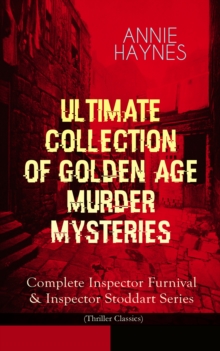 ANNIE HAYNES

ULTIMATE COLLECTION OF GOLDEN AGE MURDER MYSTERIES

Complete Inspector Furnival & Inspector Stoddart Series

(Thriller Classics)